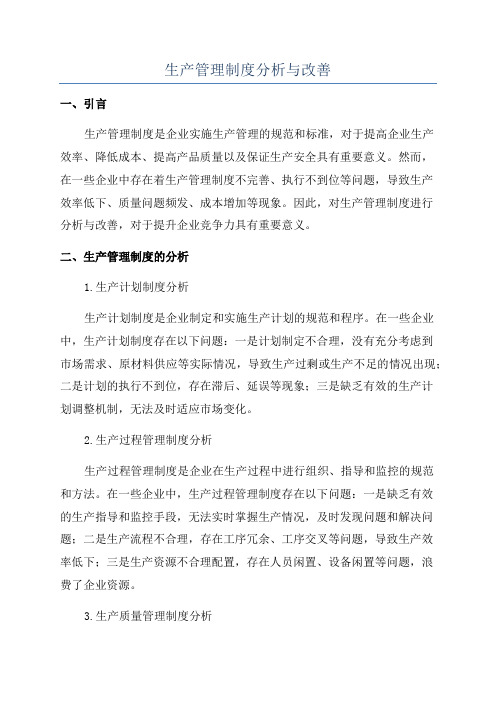 生产管理制度分析与改善

一、引言

生产管理制度是企业实施生产管理的规范和标准，对于提高企业生产效率、降低成本、提高产品质量以及保证生产安全具有重要意义。然而，在一些企业中存在着生产管理制度不完善、执行不到位等问题，导致生产效率低下、质量问题频发、成本增加等现象。因此，对生产管理制度进行分析与改善，对于提升企业竞争力具有重要意义。

二、生产管理制度的分析

1.生产计划制度分析

生产计划制度是企业制定和实施生产计划的规范和程序。在一些企业中，生产计划制度存在以下问题：一是计划制定不合理，没有充分考虑到市场需求、原材料供应等实际情况，导致生产过剩或生产不足的情况出现；二是计划的执行不到位，存在滞后、延误等现象；三是缺乏有效的生产计划调整机制，无法及时适应市场变化。

2.生产过程管理制度分析

生产过程管理制度是企业在生产过程中进行组织、指导和监控的规范和方法。在一些企业中，生产过程管理制度存在以下问题：一是缺乏有效的生产指导和监控手段，无法实时掌握生产情况，及时发现问题和解决问题；二是生产流程不合理，存在工序冗余、工序交叉等问题，导致生产效率低下；三是生产资源不合理配置，存在人员闲置、设备闲置等问题，浪费了企业资源。

3.生产质量管理制度分析